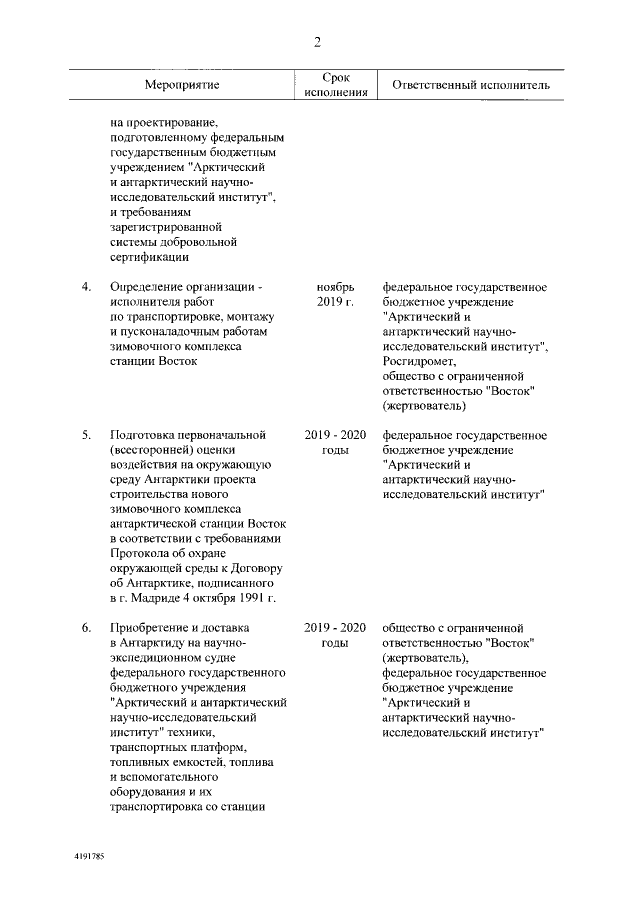 2

| | Мероприятие | Срок исполнения | Ответственный исполнитель |
|---|---|---|---|
| | на проектирование, подготовленному федеральным государственным бюджетным учреждением "Арктический и антарктический научно-исследовательский институт", и требованиям зарегистрированной системы добровольной сертификации | | |
| 4. | Определение организации - исполнителя работ по транспортировке, монтажу и пусконаладочным работам зимовочного комплекса станции Восток | ноябрь 2019 г. | федеральное государственное бюджетное учреждение "Арктический и антарктический научно-исследовательский институт", Росгидромет, общество с ограниченной ответственностью "Восток" (жертвователь) |
| 5. | Подготовка первоначальной (всесторонней) оценки воздействия на окружающую среду Антарктики проекта строительства нового зимовочного комплекса антарктической станции Восток в соответствии с требованиями Протокола об охране окружающей среды к Договору об Антарктике, подписанного в г. Мадриде 4 октября 1991 г. | 2019 - 2020 годы | федеральное государственное бюджетное учреждение "Арктический и антарктический научно-исследовательский институт" |
| 6. | Приобретение и доставка в Антарктиду на научно-экспедиционном судне федерального государственного бюджетного учреждения "Арктический и антарктический научно-исследовательский институт" техники, транспортных платформ, топливных емкостей, топлива и вспомогательного оборудования и их транспортировка со станции | 2019 - 2020 годы | общество с ограниченной ответственностью "Восток" (жертвователь), федеральное государственное бюджетное учреждение "Арктический и антарктический научно-исследовательский институт" |

4191785